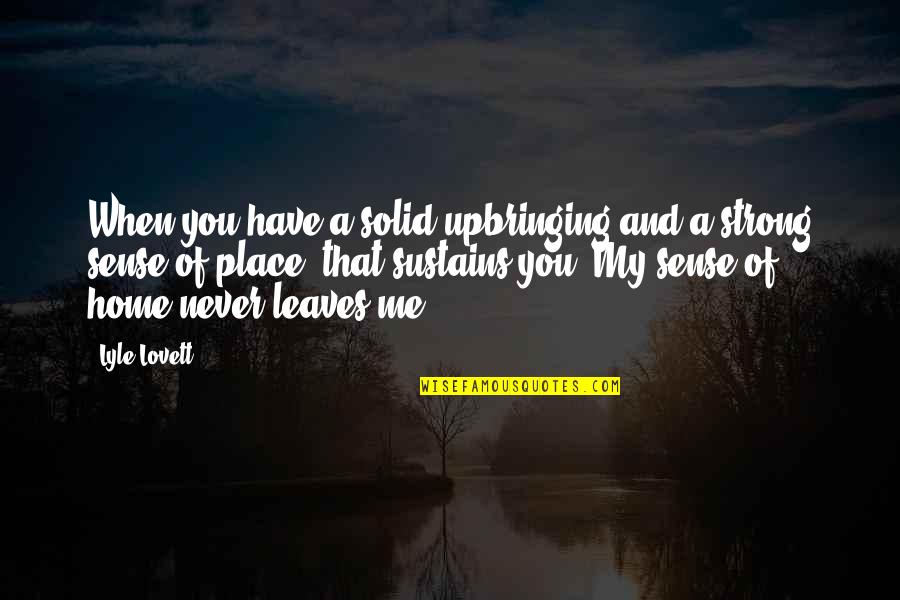 When you have a solid upbringing and a strong sense of place, that sustains you. My sense of home never leaves me.

Lyle Lovett

WISEFAMOUSQUOTES.COM